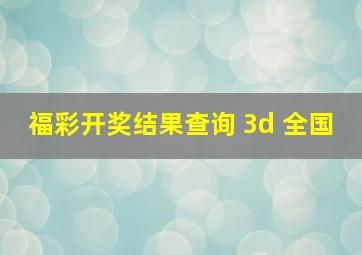 福彩开奖结果查询 3d 全国